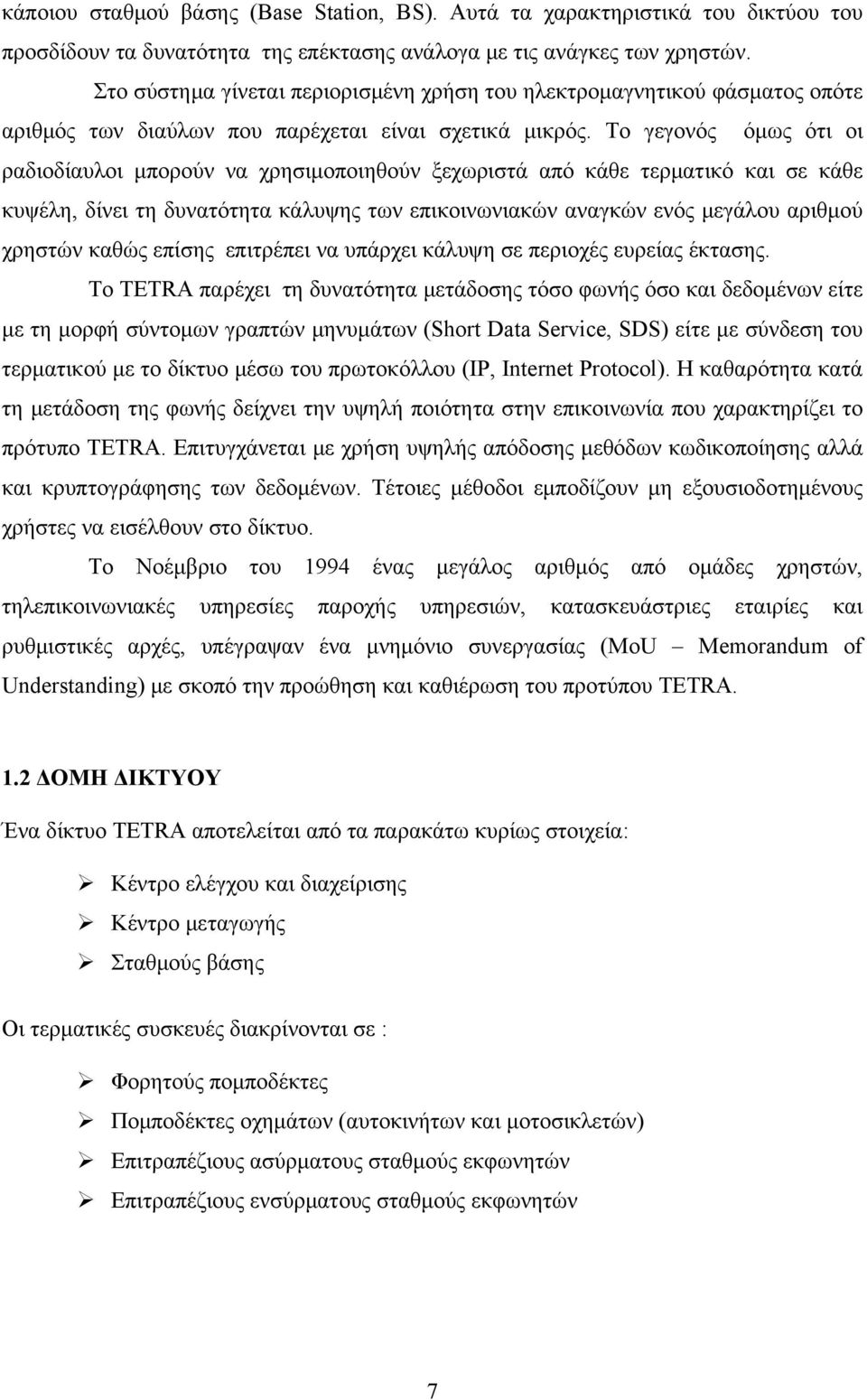 κάποιου σταθμού βάσης (Base Station, BS). Αυτά τα χαρακτηριστικά του δικτύου του προσδίδουν τα δυνατότητα της επέκτασης ανάλογα με τις ανάγκες των χρηστών.

Στο σύστημα γίνεται περιορισμένη χρήση του ηλεκτρομαγνητικού φάσματος οπότε αριθμός των διαύλων που παρέχεται είναι σχετικά μικρός. Το γεγονός όμως ότι οι ραδιοδίαυλοι μπορούν να χρησιμοποιηθούν ξεχωριστά από κάθε τερματικό και σε κάθε κυψέλη, δίνει τη δυνατότητα κάλυψης των επικοινωνιακών αναγκών ενός μεγάλου αριθμού χρηστών καθώς επίσης επιτρέπει να υπάρχει κάλυψη σε περιοχές ευρείας έκτασης.

Το TETRA παρέχει τη δυνατότητα μετάδοσης τόσο φωνής όσο και δεδομένων είτε με τη μορφή σύντομων γραπτών μηνυμάτων (Short Data Service, SDS) είτε με σύνδεση του τερματικού με το δίκτυο μέσω του πρωτοκόλλου (IP, Internet Protocol). Η καθαρότητα κατά τη μετάδοση της φωνής δείχνει την υψηλή ποιότητα στην επικοινωνία που χαρακτηρίζει το πρότυπο TETRA. Επιτυγχάνεται με χρήση υψηλής απόδοσης μεθόδων κωδικοποίησης αλλά και κρυπτογράφησης των δεδομένων. Τέτοιες μέθοδοι εμποδίζουν μη εξουσιοδοτημένους χρήστες να εισέλθουν στο δίκτυο.

Το Νοέμβριο του 1994 ένας μεγάλος αριθμός από ομάδες χρηστών, τηλεπικοινωνιακές υπηρεσίες παροχής υπηρεσιών, κατασκευάστριες εταιρίες και ρυθμιστικές αρχές, υπέγραψαν ένα μνημόνιο συνεργασίας (MoU – Memorandum of Understanding) με σκοπό την προώθηση και καθιέρωση του προτύπου TETRA.

1.2 ΔΟΜΗ ΔΙΚΤΥΟΥ

Ένα δίκτυο TETRA αποτελείται από τα παρακάτω κυρίως στοιχεία:

➢ Κέντρο ελέγχου και διαχείρισης
➢ Κέντρο μεταγωγής
➢ Σταθμούς βάσης

Οι τερματικές συσκευές διακρίνονται σε :

➢ Φορητούς πομποδέκτες
➢ Πομποδέκτες οχημάτων (αυτοκινήτων και μοτοσικλετών)
➢ Επιτραπέζιους ασύρματους σταθμούς εκφωνητών
➢ Επιτραπέζιους ενσύρματους σταθμούς εκφωνητών

7